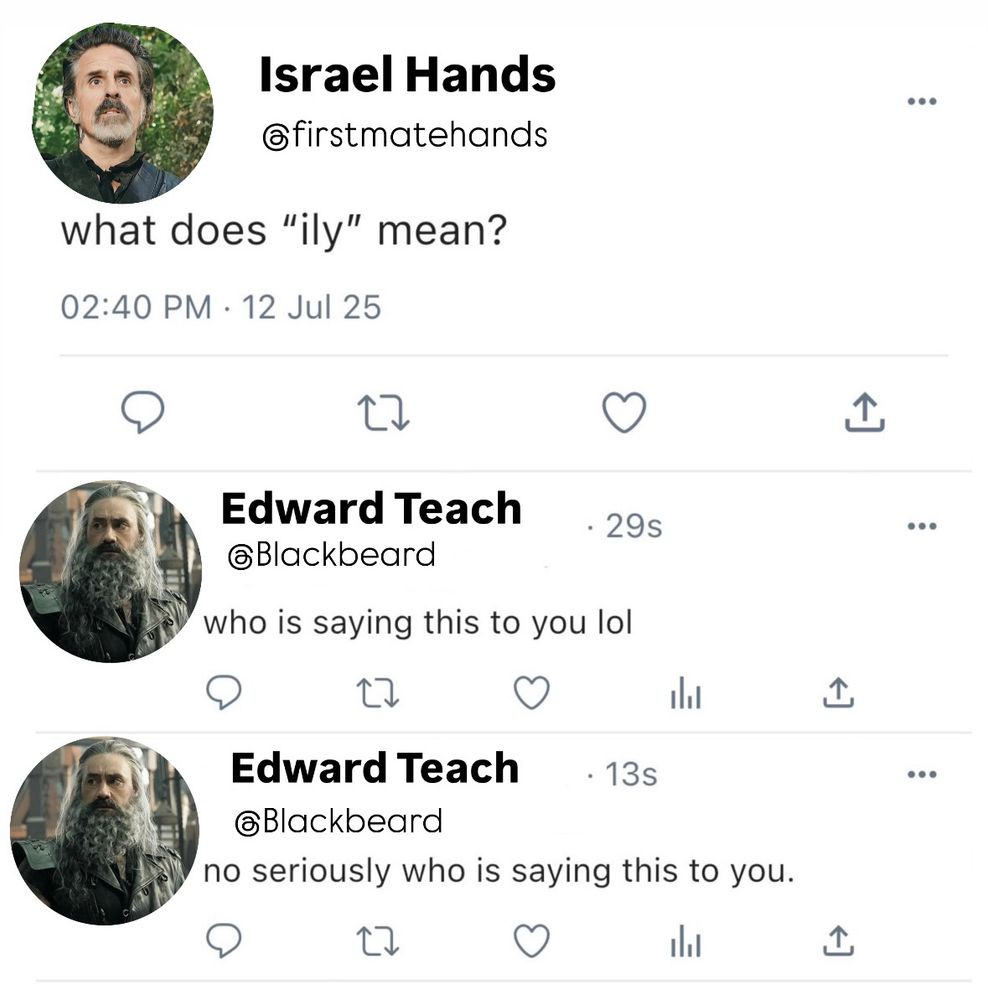 Israel Hands
@firstmatehands

what does "ily" mean?

02:40 PM · 12 Jul 25

Edward Teach · 29s
@Blackbeard

who is saying this to you lol

Edward Teach · 13s
@Blackbeard

no seriously who is saying this to you.